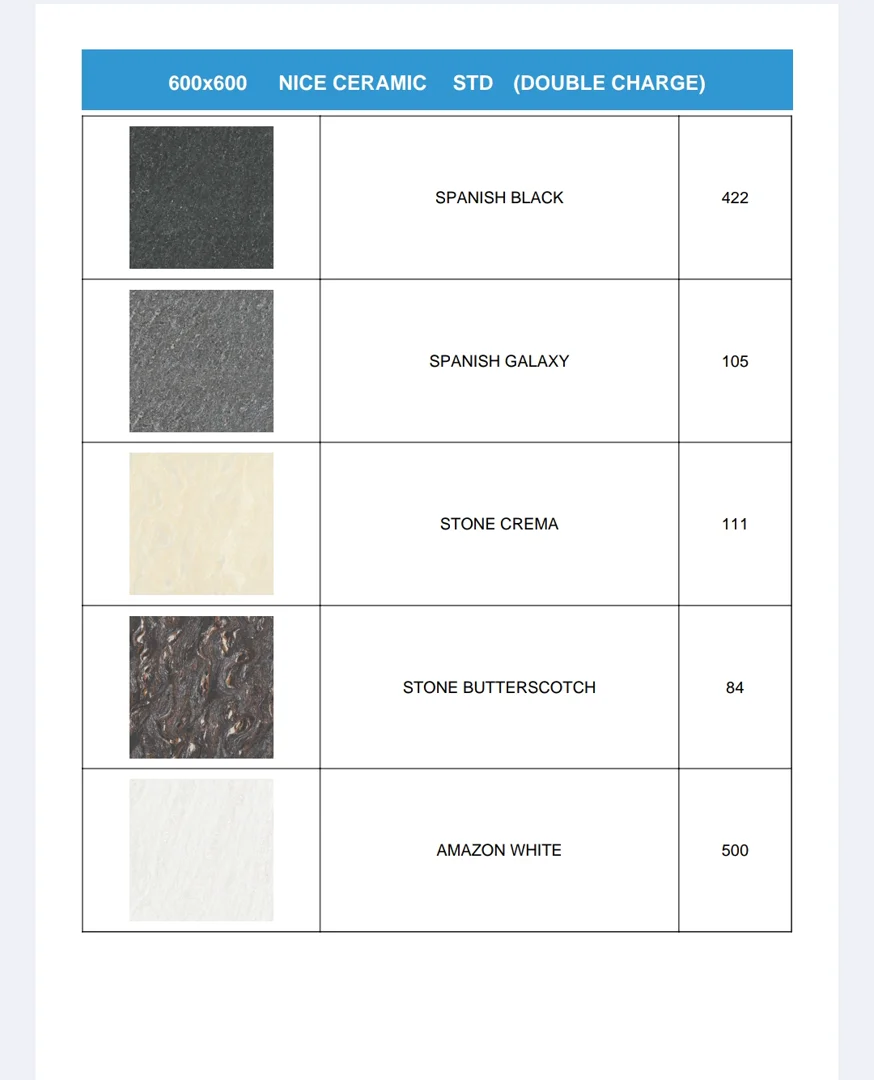 600x600 NICE CERAMIC STD (DOUBLE CHARGE)

| | | |
|---|---|---|
| | SPANISH BLACK | 422 |
| | SPANISH GALAXY | 105 |
| | STONE CREMA | 111 |
| | STONE BUTTERSCOTCH | 84 |
| | AMAZON WHITE | 500 |